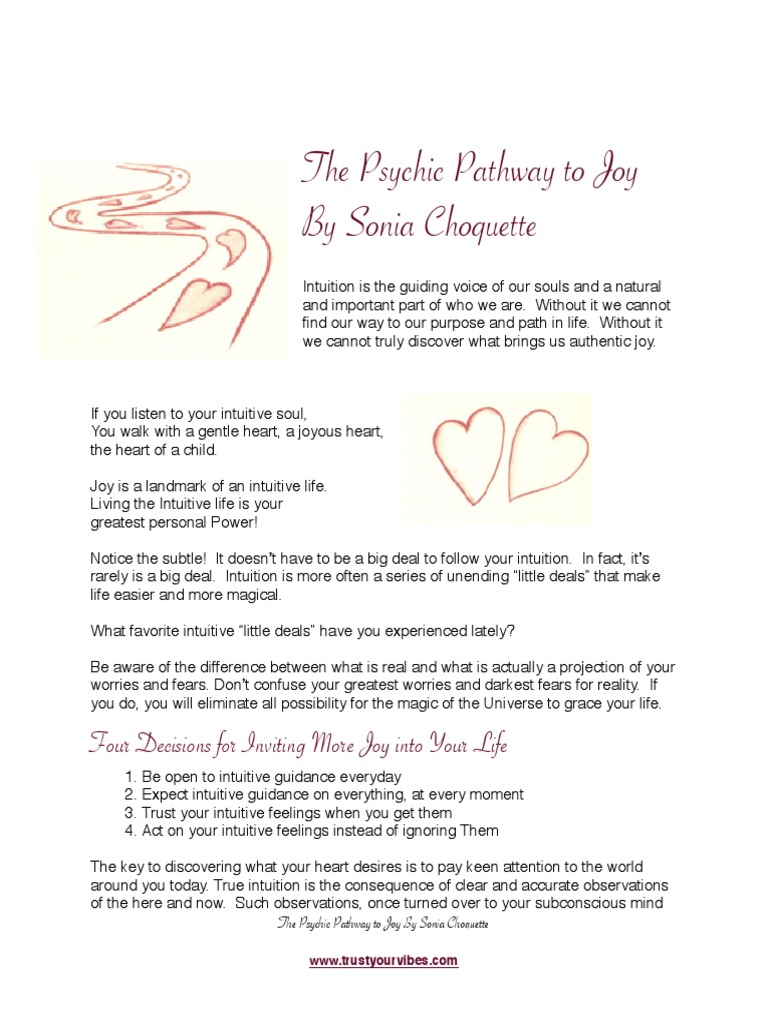 The Psychic Pathway to Joy
By Sonia Choquette

Intuition is the guiding voice of our souls and a natural and important part of who we are. Without it we cannot find our way to our purpose and path in life. Without it we cannot truly discover what brings us authentic joy.

If you listen to your intuitive soul,
You walk with a gentle heart, a joyous heart,
the heart of a child.

Joy is a landmark of an intuitive life.
Living the Intuitive life is your
greatest personal Power!

Notice the subtle! It doesn't have to be a big deal to follow your intuition. In fact, it's rarely is a big deal. Intuition is more often a series of unending "little deals" that make life easier and more magical.

What favorite intuitive "little deals" have you experienced lately?

Be aware of the difference between what is real and what is actually a projection of your worries and fears. Don't confuse your greatest worries and darkest fears for reality. If you do, you will eliminate all possibility for the magic of the Universe to grace your life.

Four Decisions for Inviting More Joy into Your Life

1. Be open to intuitive guidance everyday
2. Expect intuitive guidance on everything, at every moment
3. Trust your intuitive feelings when you get them
4. Act on your intuitive feelings instead of ignoring Them

The key to discovering what your heart desires is to pay keen attention to the world around you today. True intuition is the consequence of clear and accurate observations of the here and now. Such observations, once turned over to your subconscious mind

The Psychic Pathway to Joy By Sonia Choquette

www.trustyourvibes.com